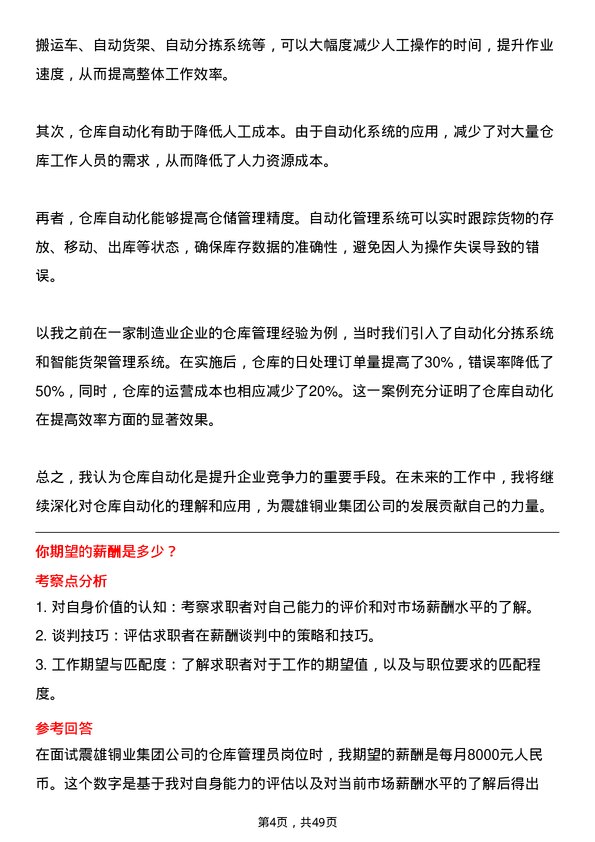 搬运车、自动货架、自动分拣系统等，可以大幅度减少人工操作的时间，提升作业速度，从而提高整体工作效率。

其次，仓库自动化有助于降低人工成本。由于自动化系统的应用，减少了对大量仓库工作人员的需求，从而降低了人力资源成本。

再者，仓库自动化能够提高仓储管理精度。自动化管理系统可以实时跟踪货物的存放、移动、出库等状态，确保库存数据的准确性，避免因人为操作失误导致的错误。

以我之前在一家制造业企业的仓库管理经验为例，当时我们引入了自动化分拣系统和智能货架管理系统。在实施后，仓库的日处理订单量提高了30%，错误率降低了50%，同时，仓库的运营成本也相应减少了20%。这一案例充分证明了仓库自动化在提高效率方面的显著效果。

总之，我认为仓库自动化是提升企业竞争力的重要手段。在未来的工作中，我将继续深化对仓库自动化的理解和应用，为震雄铜业集团公司的发展贡献自己的力量。

你期望的薪酬是多少？

考察点分析

1. 对自身价值的认知：考察求职者对自己能力的评价和对市场薪酬水平的了解。
2. 谈判技巧：评估求职者在薪酬谈判中的策略和技巧。
3. 工作期望与匹配度：了解求职者对于工作的期望值，以及与职位要求的匹配程度。

参考回答

在面试震雄铜业集团公司的仓库管理员岗位时，我期望的薪酬是每月8000元人民币。这个数字是基于我对自身能力的评估以及对当前市场薪酬水平的了解后得出

第4页，共49页